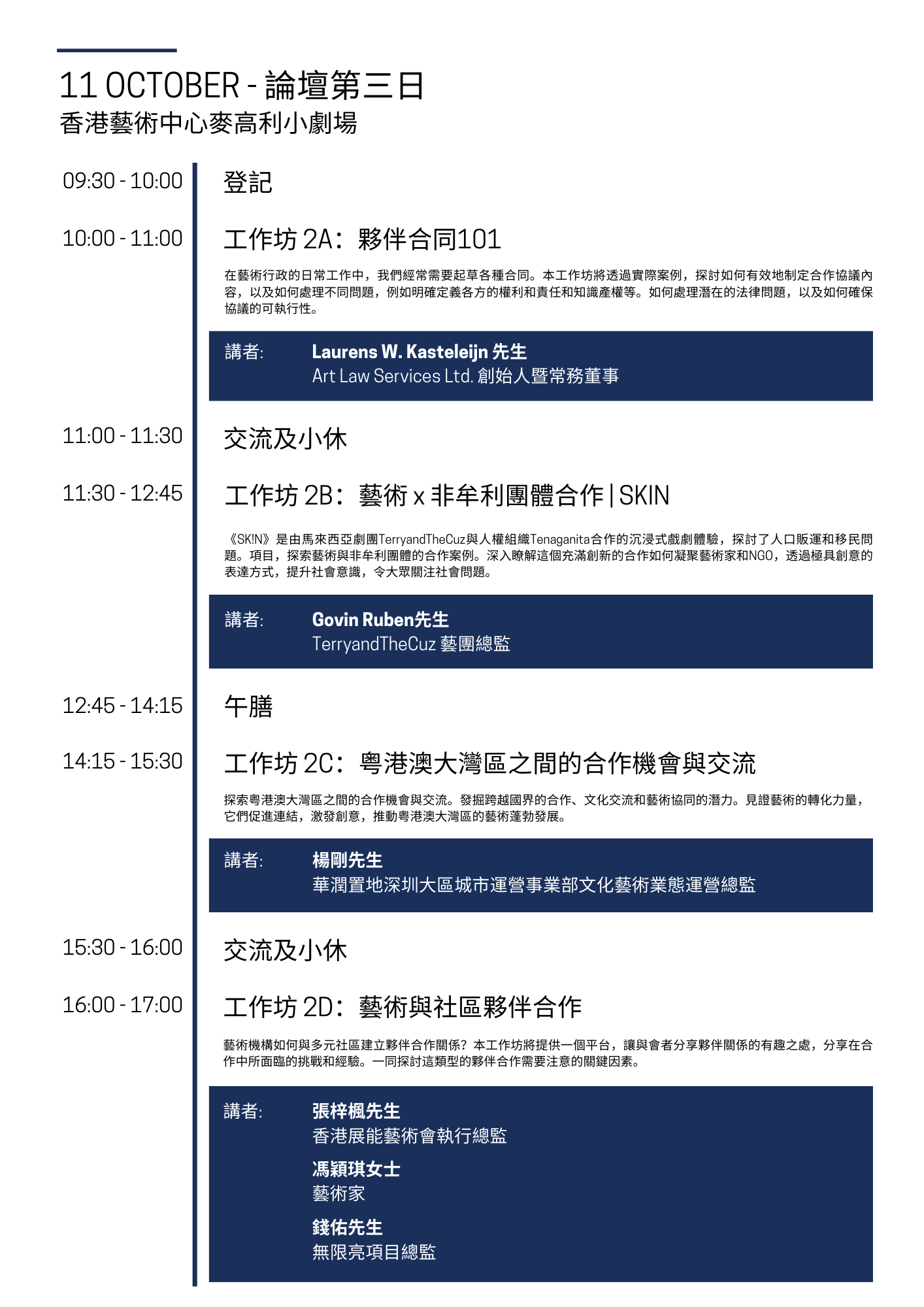 11 OCTOBER - 論壇第三日
香港藝術中心麥高利小劇場

09:30 - 10:00 登記

10:00 - 11:00 工作坊 2A：夥伴合同101

在藝術行政的日常工作中，我們經常需要起草各種合同。本工作坊將透過實際案例，探討如何有效地制定合作協議內容，以及如何處理不同問題，例如明確定義各方的權利和責任和知識產權等。如何處理潛在的法律問題，以及如何確保協議的可執行性。

講者: Laurens W. Kasteleijn 先生
Art Law Services Ltd. 創始人暨常務董事

11:00 - 11:30 交流及小休

11:30 - 12:45 工作坊 2B：藝術 x 非牟利團體合作 | SKIN

《SK!N》是由馬來西亞劇團TerryandTheCuz與人權組織Tenaganita合作的沉浸式戲劇體驗，探討了人口販運和移民問題。項目，探索藝術與非牟利團體的合作案例。深入瞭解這個充滿創新的合作如何凝聚藝術家和NGO，透過極具創意的表達方式，提升社會意識，令大眾關注社會問題。

講者: Govin Ruben先生
TerryandTheCuz 藝團總監

12:45 - 14:15 午膳

14:15 - 15:30 工作坊 2C：粵港澳大灣區之間的合作機會與交流

探索粵港澳大灣區之間的合作機會與交流。發掘跨越國界的合作、文化交流和藝術協同的潛力。見證藝術的轉化力量，它們促進連結，激發創意，推動粵港澳大灣區的藝術蓬勃發展。

講者: 楊剛先生
華潤置地深圳大區城市運營事業部文化藝術業態運營總監

15:30 - 16:00 交流及小休

16:00 - 17:00 工作坊 2D：藝術與社區夥伴合作

藝術機構如何與多元社區建立夥伴合作關係？本工作坊將提供一個平台，讓與會者分享夥伴關係的有趣之處，分享在合作中所面臨的挑戰和經驗。一同探討這類型的夥伴合作需要注意的關鍵因素。

講者: 張梓楓先生
香港展能藝術會執行總監
馮穎琪女士
藝術家
錢佑先生
無限亮項目總監